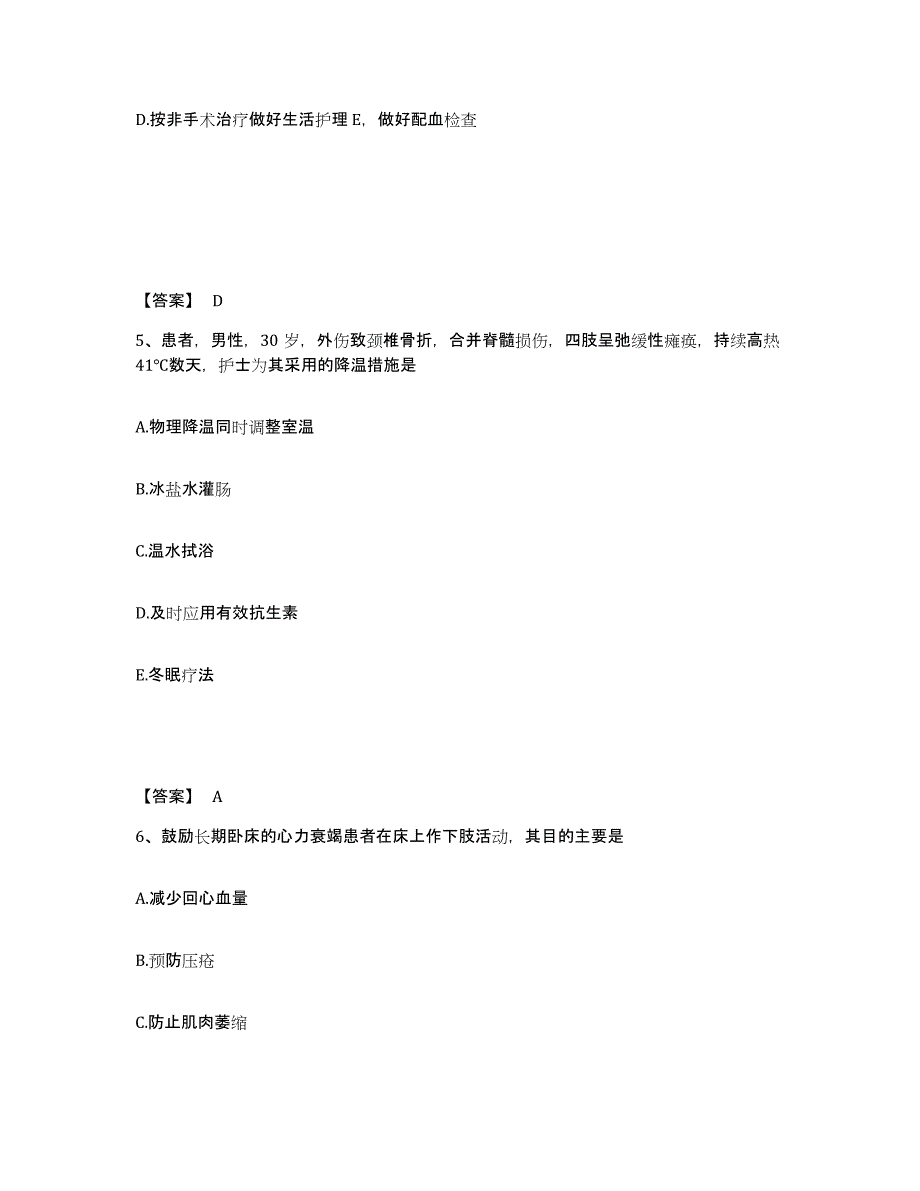 D.按非手术治疗做好生活护理 E，做好配血检查

【答案】 D

5、患者，男性，30 岁，外伤致颈椎骨折，合并脊髓损伤，四肢呈弛缓性瘫痪，持续高热 41℃数天，护士为其采用的降温措施是

A.物理降温同时调整室温

B.冰盐水灌肠

C.温水拭浴

D.及时应用有效抗生素

E.冬眠疗法

【答案】 A

6、鼓励长期卧床的心力衰竭患者在床上作下肢活动，其目的主要是

A.减少回心血量

B.预防压疮

C.防止肌肉萎缩